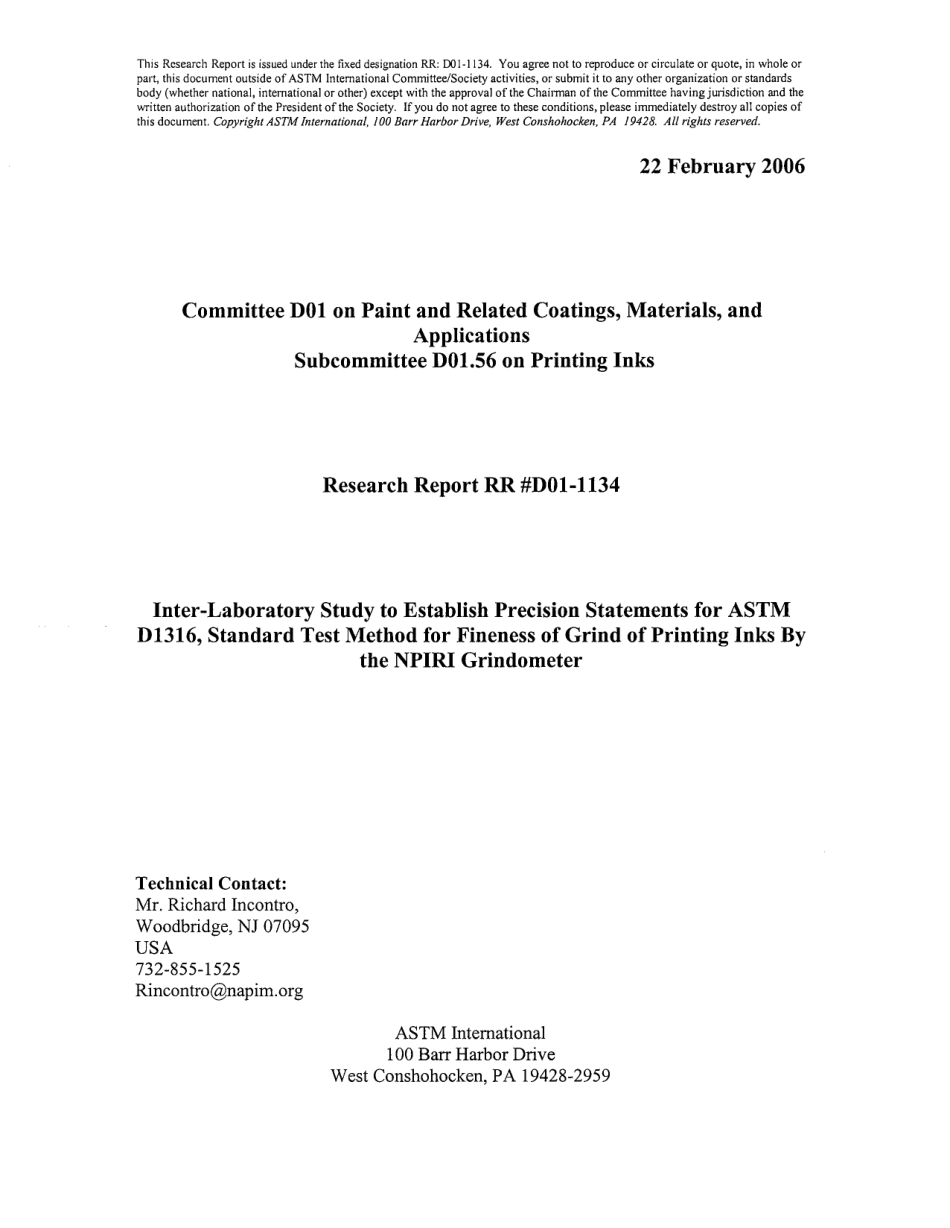 This Research Report is issued under the fixed designation RR: D01-1134. You agree not to reproduce or circulate or quote, in whole or part, this document outside of ASTM International Committee/Society activities, or submit it to any other organization or standards body (whether national, international or other) except with the approval of the Chairman of the Committee having jurisdiction and the written authorization of the President of the Society. If you do not agree to these conditions, please immediately destroy all copies of this document. Copyright ASTM International, 100 Barr Harbor Drive, West Conshohocken, PA 19428. All rights reserved.

22 February 2006

Committee D01 on Paint and Related Coatings, Materials, and Applications
Subcommittee D01.56 on Printing Inks

Research Report RR #D01-1134

Inter-Laboratory Study to Establish Precision Statements for ASTM D1316, Standard Test Method for Fineness of Grind of Printing Inks By the NPIRI Grindometer

Technical Contact:
Mr. Richard Incontro,
Woodbridge, NJ 07095
USA
732-855-1525
Rincontro@napim.org

ASTM International
100 Barr Harbor Drive
West Conshohocken, PA 19428-2959